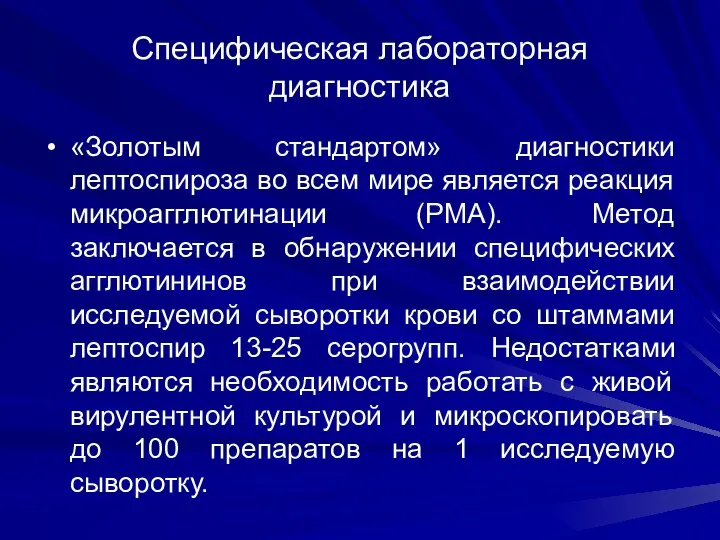 Специфическая лабораторная диагностика

• «Золотым стандартом» диагностики лептоспироза во всем мире является реакция микроагглютинации (РМА). Метод заключается в обнаружении специфических агглютининов при взаимодействии исследуемой сыворотки крови со штаммами лептоспир 13-25 серогрупп. Недостатками являются необходимость работать с живой вирулентной культурой и микроскопировать до 100 препаратов на 1 исследуемую сыворотку.